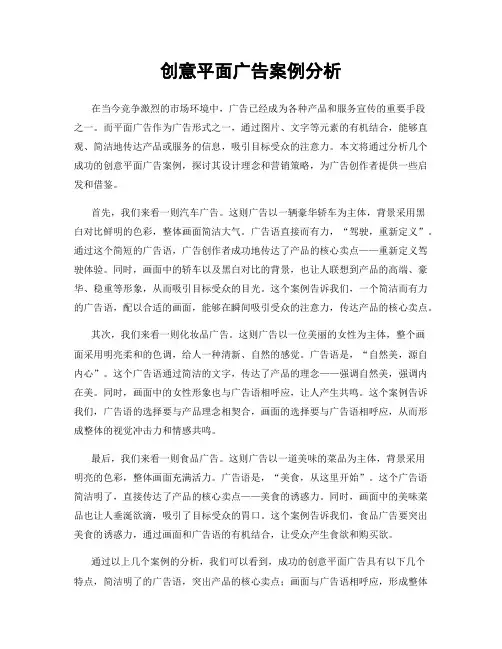 创意平面广告案例分析

在当今竞争激烈的市场环境中，广告已经成为各种产品和服务宣传的重要手段之一。而平面广告作为广告形式之一，通过图片、文字等元素的有机结合，能够直观、简洁地传达产品或服务的信息，吸引目标受众的注意力。本文将通过分析几个成功的创意平面广告案例，探讨其设计理念和营销策略，为广告创作者提供一些启发和借鉴。

首先，我们来看一则汽车广告。这则广告以一辆豪华轿车为主体，背景采用黑白对比鲜明的色彩，整体画面简洁大气。广告语直接而有力，“驾驶，重新定义”。通过这个简短的广告语，广告创作者成功地传达了产品的核心卖点——重新定义驾驶体验。同时，画面中的轿车以及黑白对比的背景，也让人联想到产品的高端、豪华、稳重等形象，从而吸引目标受众的目光。这个案例告诉我们，一个简洁而有力的广告语，配以合适的画面，能够在瞬间吸引受众的注意力，传达产品的核心卖点。

其次，我们来看一则化妆品广告。这则广告以一位美丽的女性为主体，整个画面采用明亮柔和的色调，给人一种清新、自然的感觉。广告语是，“自然美，源自内心”。这个广告语通过简洁的文字，传达了产品的理念——强调自然美，强调内在美。同时，画面中的女性形象也与广告语相呼应，让人产生共鸣。这个案例告诉我们，广告语的选择要与产品理念相契合，画面的选择要与广告语相呼应，从而形成整体的视觉冲击力和情感共鸣。

最后，我们来看一则食品广告。这则广告以一道美味的菜品为主体，背景采用明亮的色彩，整体画面充满活力。广告语是，“美食，从这里开始”。这个广告语简洁明了，直接传达了产品的核心卖点——美食的诱惑力。同时，画面中的美味菜品也让人垂涎欲滴，吸引了目标受众的胃口。这个案例告诉我们，食品广告要突出美食的诱惑力，通过画面和广告语的有机结合，让受众产生食欲和购买欲。

通过以上几个案例的分析，我们可以看到，成功的创意平面广告具有以下几个特点，简洁明了的广告语，突出产品的核心卖点；画面与广告语相呼应，形成整体